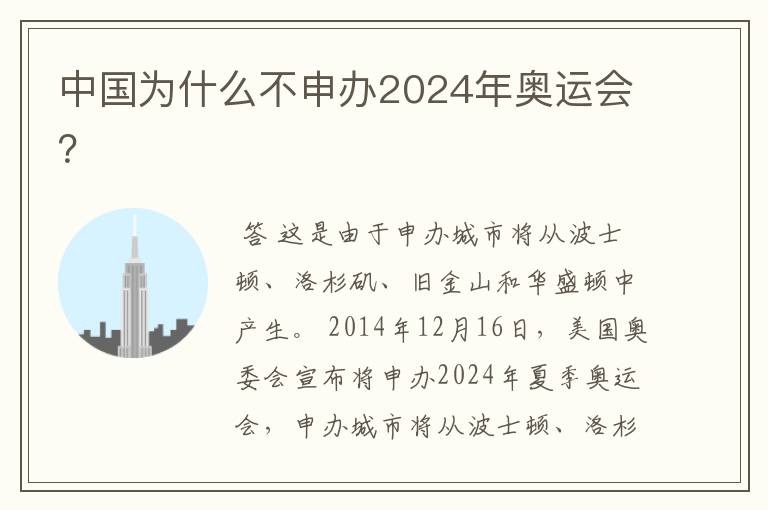 中国为什么不申办2024年奥运会？

答 这是由于申办城市将从波士顿、洛杉矶、旧金山和华盛顿中产生。2014年12月16日，美国奥委会宣布将申办2024年夏季奥运会，申办城市将从波士顿、洛杉